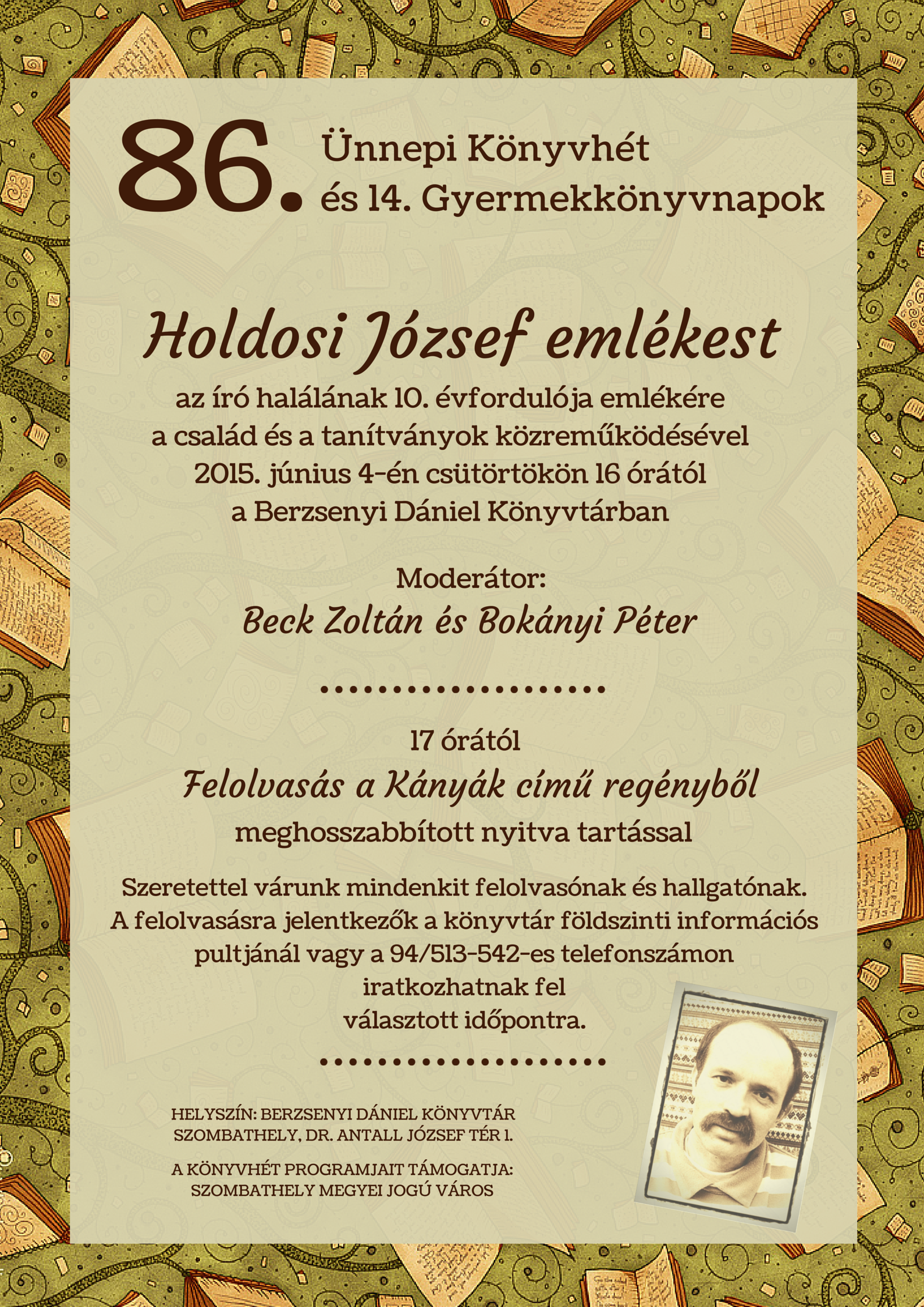 86. Ünnepi Könyvhét
és 14. Gyermekkönyvnapok

Holdosi József emlékest

az író halálának 10. évfordulója emlékére
a család és a tanítványok közreműködésével
2015. június 4-én csütörtökön 16 órától
a Berzsenyi Dániel Könyvtárban

Moderátor:
Beck Zoltán és Bokányi Péter

17 órától
Felolvasás a Kányák című regényből
meghosszabbított nyitva tartással

Szeretettel várunk mindenkit felolvasónak és hallgatónak.
A felolvasásra jelentkezők a könyvtár földszinti információs pultjánál vagy a 94/513-542-es telefonszámon iratkozhatnak fel
választott időpontra.

HELYSZÍN: BERZSENYI DÁNIEL KÖNYVTÁR
SZOMBATHELY, DR. ANTALL JÓZSEF TÉR 1.

A KÖNYVHÉT PROGRAMJAIT TÁMOGATJA:
SZOMBATHELY MEGYEI JOGÚ VÁROS